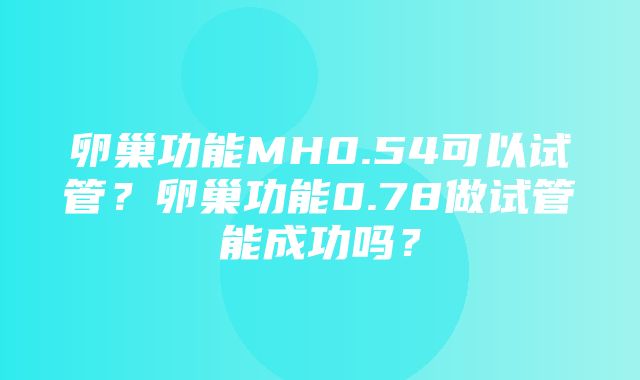 卵巢功能MH0.54可以试管？卵巢功能0.78做试管能成功吗？